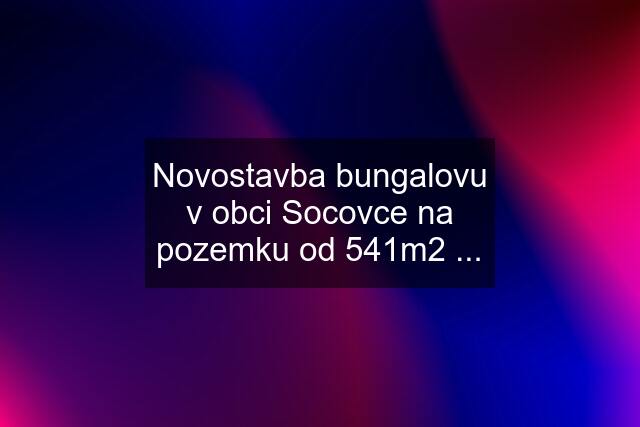 Novostavba bungalovu v obci Socovce na pozemku od 541m2 ...